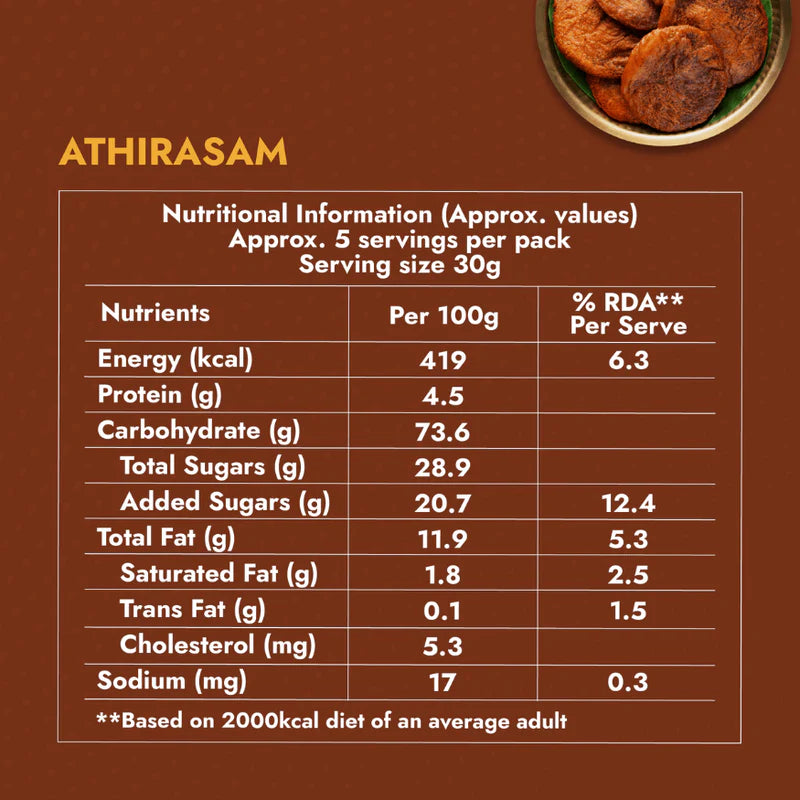 ATHIRASAM

Nutritional Information (Approx. values)
Approx. 5 servings per pack
Serving size 30g

| Nutrients | Per 100g | % RDA** Per Serve |
|---|---|---|
| Energy (kcal) | 419 | 6.3 |
| Protein (g) | 4.5 | |
| Carbohydrate (g) | 73.6 | |
| Total Sugars (g) | 28.9 | |
| Added Sugars (g) | 20.7 | 12.4 |
| Total Fat (g) | 11.9 | 5.3 |
| Saturated Fat (g) | 1.8 | 2.5 |
| Trans Fat (g) | 0.1 | 1.5 |
| Cholesterol (mg) | 5.3 | |
| Sodium (mg) | 17 | 0.3 |

**Based on 2000kcal diet of an average adult